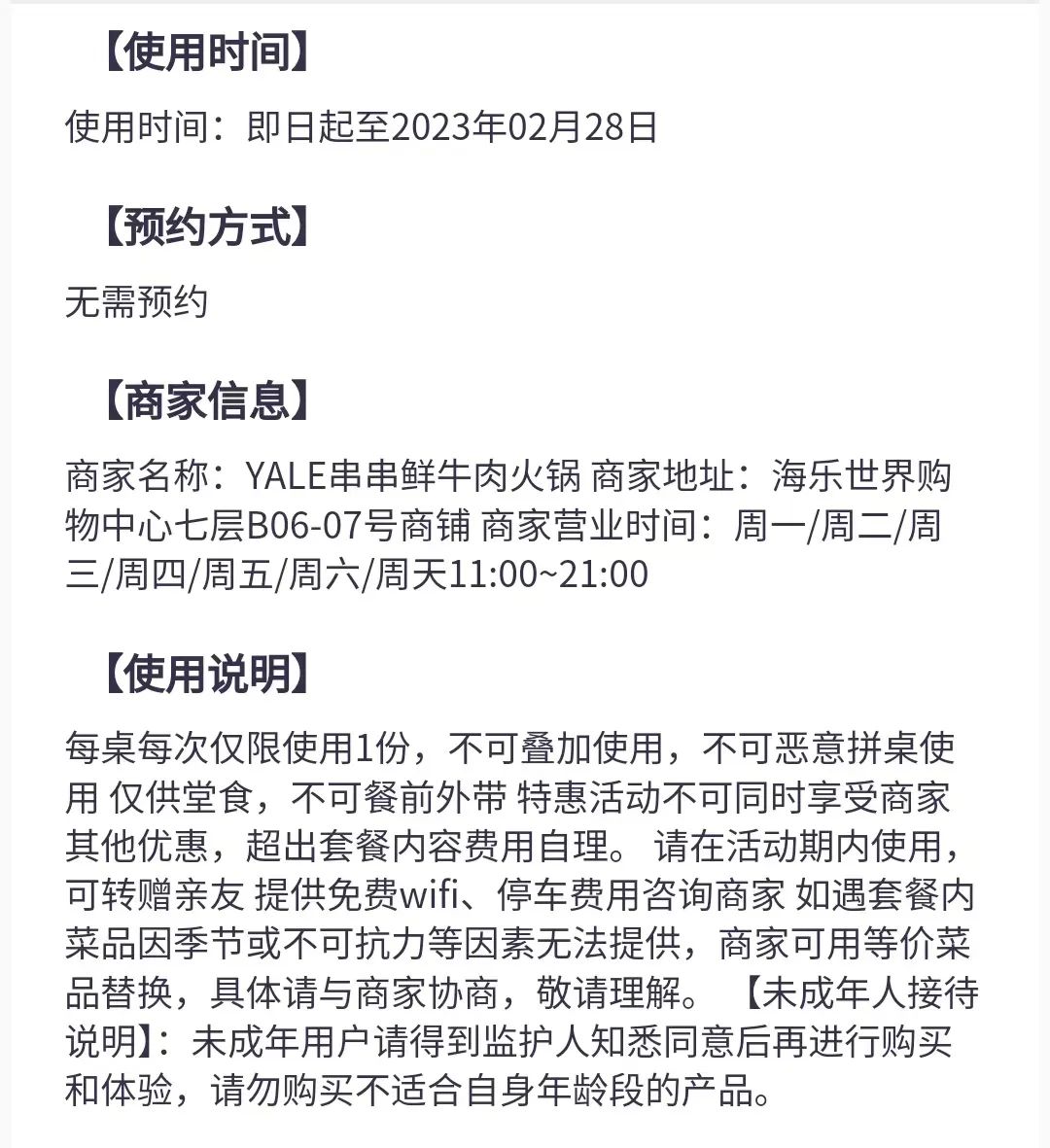 【使用时间】

使用时间：即日起至2023年02月28日

【预约方式】

无需预约

【商家信息】

商家名称：YALE串串鲜牛肉火锅 商家地址：海乐世界购物中心七层B06-07号商铺 商家营业时间：周一/周二/周三/周四/周五/周六/周天11:00~21:00

【使用说明】

每桌每次仅限使用1份，不可叠加使用，不可恶意拼桌使用 仅供堂食，不可餐前外带 特惠活动不可同时享受商家其他优惠，超出套餐内容费用自理。 请在活动期内使用，可转赠亲友 提供免费wifi、停车费用咨询商家 如遇套餐内菜品因季节或不可抗力等因素无法提供，商家可用等价菜品替换，具体请与商家协商，敬请理解。 【未成年人接待说明】：未成年用户请得到监护人知悉同意后再进行购买和体验，请勿购买不适合自身年龄段的产品。